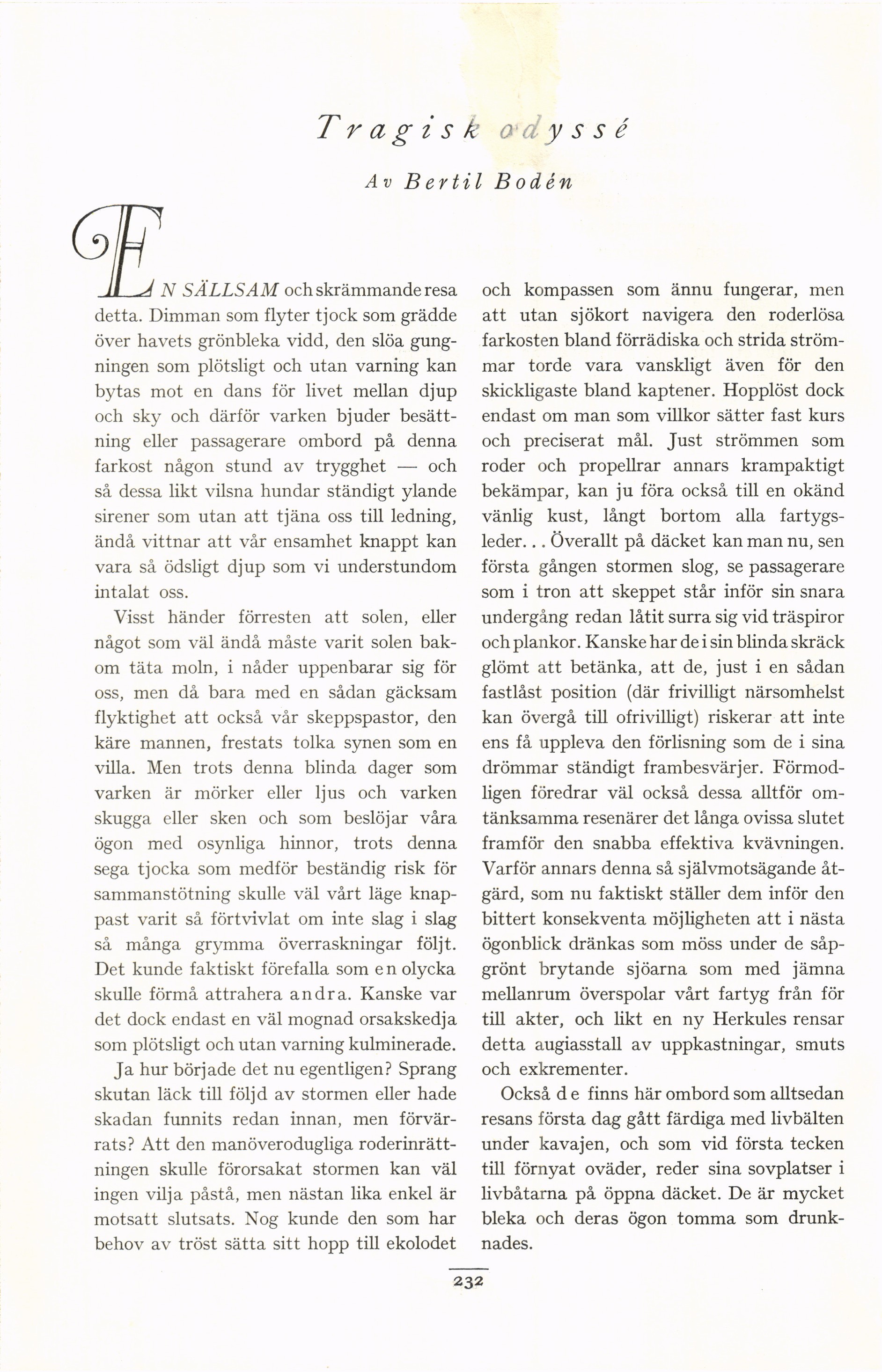 Tragisk odyssé

Av Bertil Bodén

EN SÄLLSAM och skrämmande resa detta. Dimman som flyter tjock som grädde över havets grönbleka vidd, den slöa gungningen som plötsligt och utan varning kan bytas mot en dans för livet mellan djup och sky och därför varken bjuder besättning eller passagerare ombord på denna farkost någon stund av trygghet — och så dessa likt vilsna hundar ständigt ylande sirener som utan att tjäna oss till ledning, ändå vittnar att vår ensamhet knappt kan vara så ödsligt djup som vi understundom intalat oss.

Visst händer förresten att solen, eller något som väl ändå måste varit solen bakom täta moln, i nåder uppenbarar sig för oss, men då bara med en sådan gäcksam flyktighet att också vår skeppspastor, den käre mannen, frestats tolka synen som en villa. Men trots denna blinda dager som varken är mörker eller ljus och varken skugga eller sken och som beslöjar våra ögon med osynliga hinnor, trots denna sega tjocka som medför beständig risk för sammanstötning skulle väl vårt läge knappast varit så förtvivlat om inte slag i slag så många grymma överraskningar följt. Det kunde faktiskt förefalla som en olycka skulle förmå attrahera andra. Kanske var det dock endast en väl mognad orsakskedja som plötsligt och utan varning kulminerade.

Ja hur började det nu egentligen? Sprang skutan läck till följd av stormen eller hade skadan funnits redan innan, men förvärrats? Att den manöverodugliga roderinrättningen skulle förorsakat stormen kan väl ingen vilja påstå, men nästan lika enkel är motsatt slutsats. Nog kunde den som har behov av tröst sätta sitt hopp till ekolodet och kompassen som ännu fungerar, men att utan sjökort navigera den roderlösa farkosten bland förrädiska och strida strömmar torde vara vanskligt även för den skickligaste bland kaptener. Hopplöst dock endast om man som villkor sätter fast kurs och preciserat mål. Just strömmen som roder och propellrar annars krampaktigt bekämpar, kan ju föra också till en okänd vänlig kust, långt bortom alla fartygsleder... Överallt på däcket kan man nu, sen första gången stormen slog, se passagerare som i tron att skeppet står inför sin snara undergång redan låtit surra sig vid träspiror och plankor. Kanske har de i sin blinda skräck glömt att betänka, att de, just i en sådan fastlåst position (där frivilligt närsomhelst kan övergå till ofrivilligt) riskerar att inte ens få uppleva den förlisning som de i sina drömmar ständigt frambesvärjer. Förmodligen föredrar väl också dessa alltför omtänksamma resenärer det långa ovissa slutet framför den snabba effektiva kvävningen. Varför annars denna så självmotsägande åtgärd, som nu faktiskt ställer dem inför den bittert konsekventa möjligheten att i nästa ögonblick dränkas som möss under de såpgrönt brytande sjöarna som med jämna mellanrum överspolar vårt fartyg från för till akter, och likt en ny Herkules rensar detta augiasstall av uppkastningar, smuts och exkrementer.

Också de finns här ombord som alltsedan resans första dag gått färdiga med livbälten under kavajen, och som vid första tecken till förnyat oväder, reder sina sovplatser i livbåtarna på öppna däcket. De är mycket bleka och deras ögon tomma som drunknades.

232